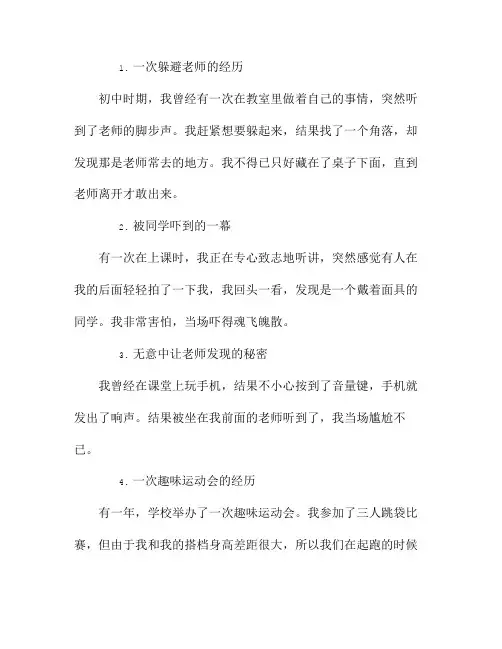 1. 一次躲避老师的经历

初中时期，我曾经有一次在教室里做着自己的事情，突然听到了老师的脚步声。我赶紧想要躲起来，结果找了一个角落，却发现那是老师常去的地方。我不得已只好藏在了桌子下面，直到老师离开才敢出来。

2. 被同学吓到的一幕

有一次在上课时，我正在专心致志地听讲，突然感觉有人在我的后面轻轻拍了一下我，我回头一看，发现是一个戴着面具的同学。我非常害怕，当场吓得魂飞魄散。

3. 无意中让老师发现的秘密

我曾经在课堂上玩手机，结果不小心按到了音量键，手机就发出了响声。结果被坐在我前面的老师听到了，我当场尴尬不已。

4. 一次趣味运动会的经历

有一年，学校举办了一次趣味运动会。我参加了三人跳袋比赛，但由于我和我的搭档身高差距很大，所以我们在起跑的时候